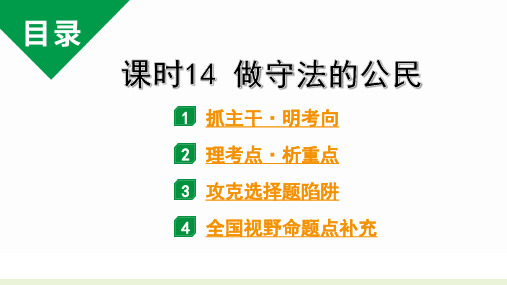 目录

课时14 做守法的公民

1 抓主干·明考向

2 理考点·析重点

3 攻克选择题陷阱

4 全国视野命题点补充